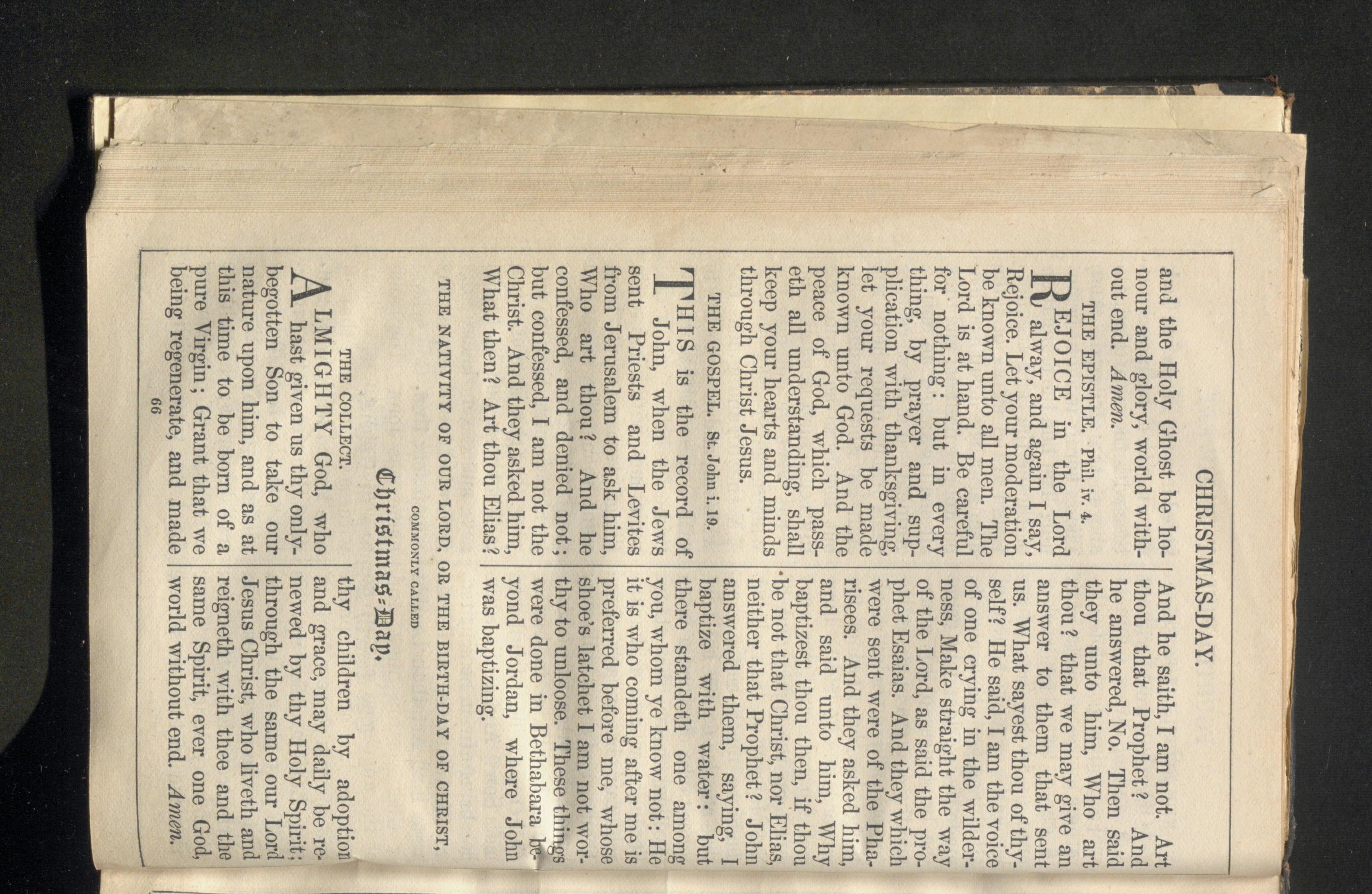 CHRISTMAS-DAY.

and the Holy Ghost be honour and glory, world without end. Amen.

THE EPISTLE. Phil. iv. 4.

REJOICE in the Lord alway, and again I say, Rejoice. Let your moderation be known unto all men. The Lord is at hand. Be careful for nothing: but in every thing, by prayer and supplication with thanksgiving, let your requests be made known unto God. And the peace of God, which passeth all understanding, shall keep your hearts and minds through Christ Jesus.

THE GOSPEL. St. John i. 19.

THIS is the record of John, when the Jews sent Priests and Levites from Jerusalem to ask him, Who art thou? And he confessed, and denied not; but confessed, I am not the Christ. And they asked him, What then? Art thou Elias? And he saith, I am not. Art thou that Prophet? And he answered, No. Then said they unto him, Who art thou? that we may give an answer to them that sent us. What sayest thou of thyself? He said, I am the voice of one crying in the wilderness, Make straight the way of the Lord, as said the prophet Esaias. And they which were sent were of the Pharisees. And they asked him, and said unto him, Why baptizest thou then, if thou be not that Christ, nor Elias, neither that Prophet? John answered them, saying, I baptize with water: but there standeth one among you, whom ye know not: He it is who coming after me is preferred before me, whose shoe's latchet I am not worthy to unloose. These things were done in Bethabara beyond Jordan, where John was baptizing.

THE NATIVITY OF OUR LORD, OR THE BIRTH-DAY OF CHRIST,

COMMONLY CALLED

Christmas-Day.

THE COLLECT.

ALMIGHTY God, who hast given us thy only-begotten Son to take our nature upon him, and as at this time to be born of a pure Virgin; Grant that we being regenerate, and made thy children by adoption and grace, may daily be renewed by thy Holy Spirit; through the same our Lord Jesus Christ, who liveth and reigneth with thee and the same Spirit, ever one God, world without end. Amen.

66